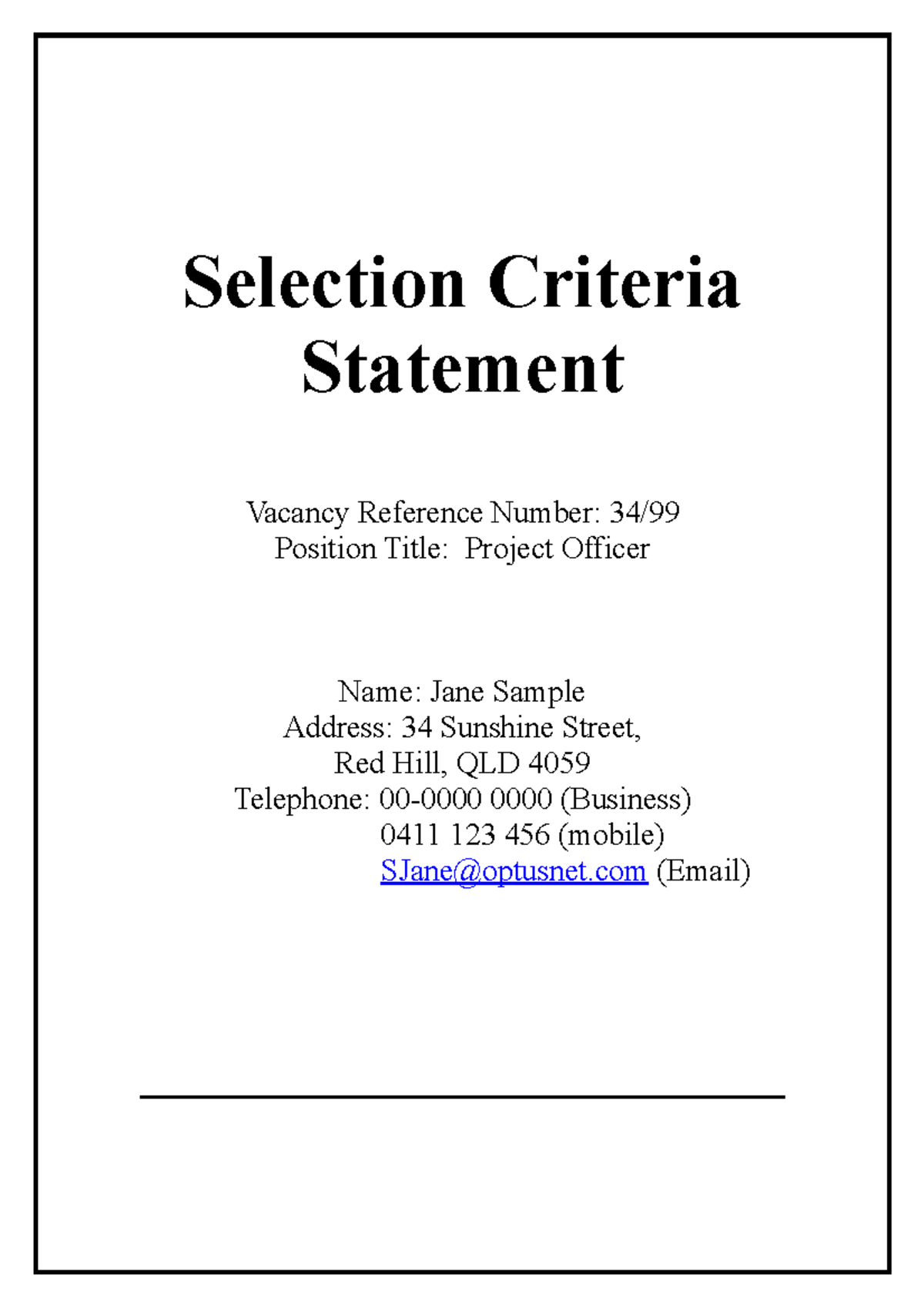 Selection Criteria Statement

Vacancy Reference Number: 34/99
Position Title: Project Officer

Name: Jane Sample
Address: 34 Sunshine Street,
Red Hill, QLD 4059
Telephone: 00-0000 0000 (Business)
0411 123 456 (mobile)
SJane@optusnet.com (Email)